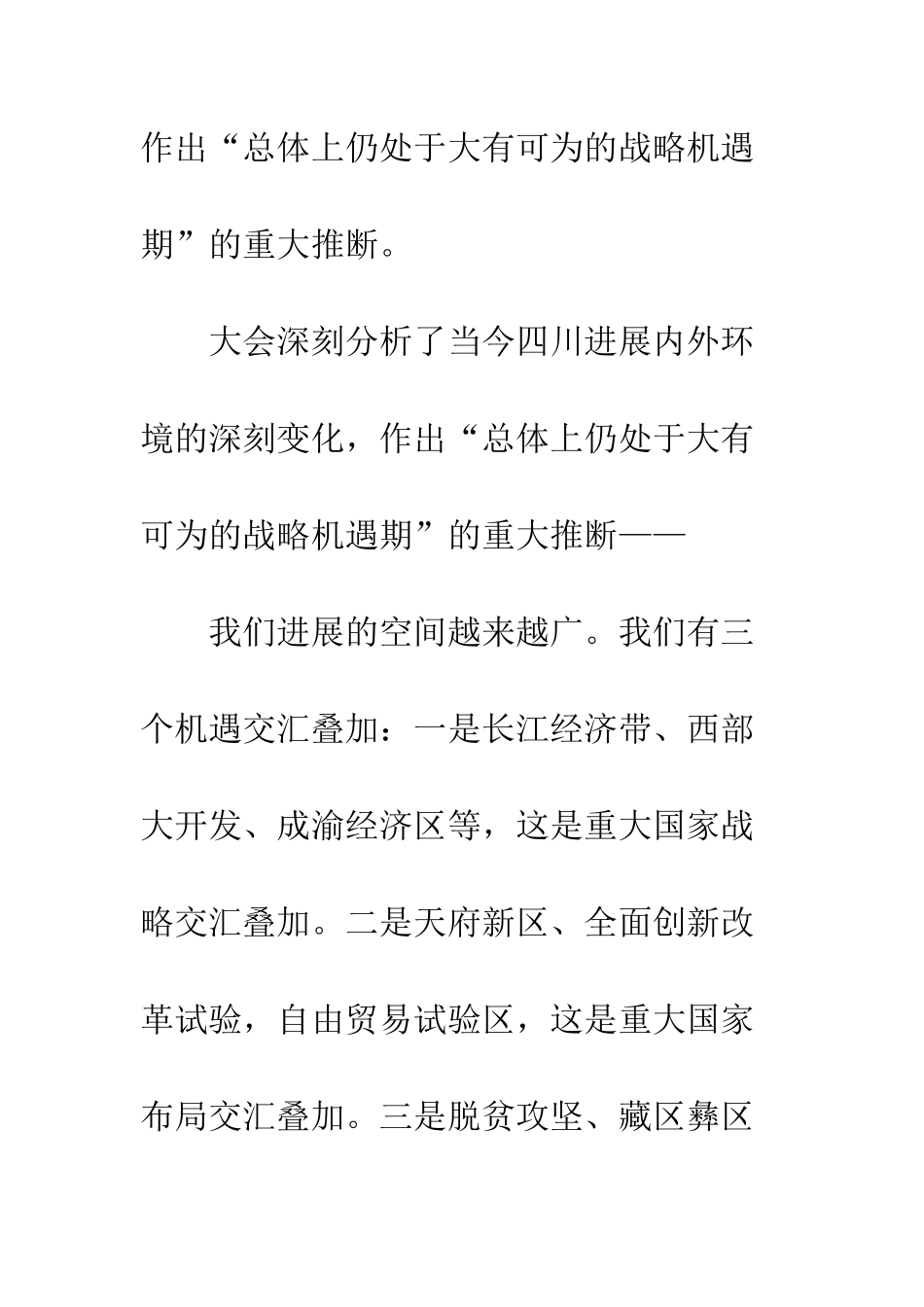 作出“总体上仍处于大有可为的战略机遇期”的重大推断。

大会深刻分析了当今四川进展内外环境的深刻变化，作出“总体上仍处于大有可为的战略机遇期”的重大推断——

我们进展的空间越来越广。我们有三个机遇交汇叠加：一是长江经济带、西部大开发、成渝经济区等，这是重大国家战略交汇叠加。二是天府新区、全面创新改革试验，自由贸易试验区，这是重大国家布局交汇叠加。三是脱贫攻坚、藏区彝区